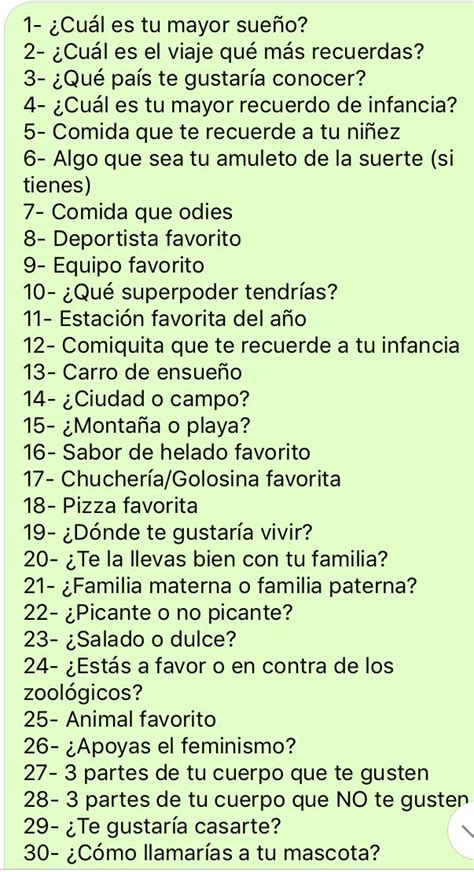 1- ¿Cuál es tu mayor sueño?
2- ¿Cuál es el viaje qué más recuerdas?
3- ¿Qué país te gustaría conocer?
4- ¿Cuál es tu mayor recuerdo de infancia?
5- Comida que te recuerde a tu niñez
6- Algo que sea tu amuleto de la suerte (si tienes)
7- Comida que odies
8- Deportista favorito
9- Equipo favorito
10- ¿Qué superpoder tendrías?
11- Estación favorita del año
12- Comiquita que te recuerde a tu infancia
13- Carro de ensueño
14- ¿Ciudad o campo?
15- ¿Montaña o playa?
16- Sabor de helado favorito
17- Chuchería/Golosina favorita
18- Pizza favorita
19- ¿Dónde te gustaría vivir?
20- ¿Te la llevas bien con tu familia?
21- ¿Familia materna o familia paterna?
22- ¿Picante o no picante?
23- ¿Salado o dulce?
24- ¿Estás a favor o en contra de los zoológicos?
25- Animal favorito
26- ¿Apoyas el feminismo?
27- 3 partes de tu cuerpo que te gusten
28- 3 partes de tu cuerpo que NO te gusten
29- ¿Te gustaría casarte?
30- ¿Cómo llamarías a tu mascota?